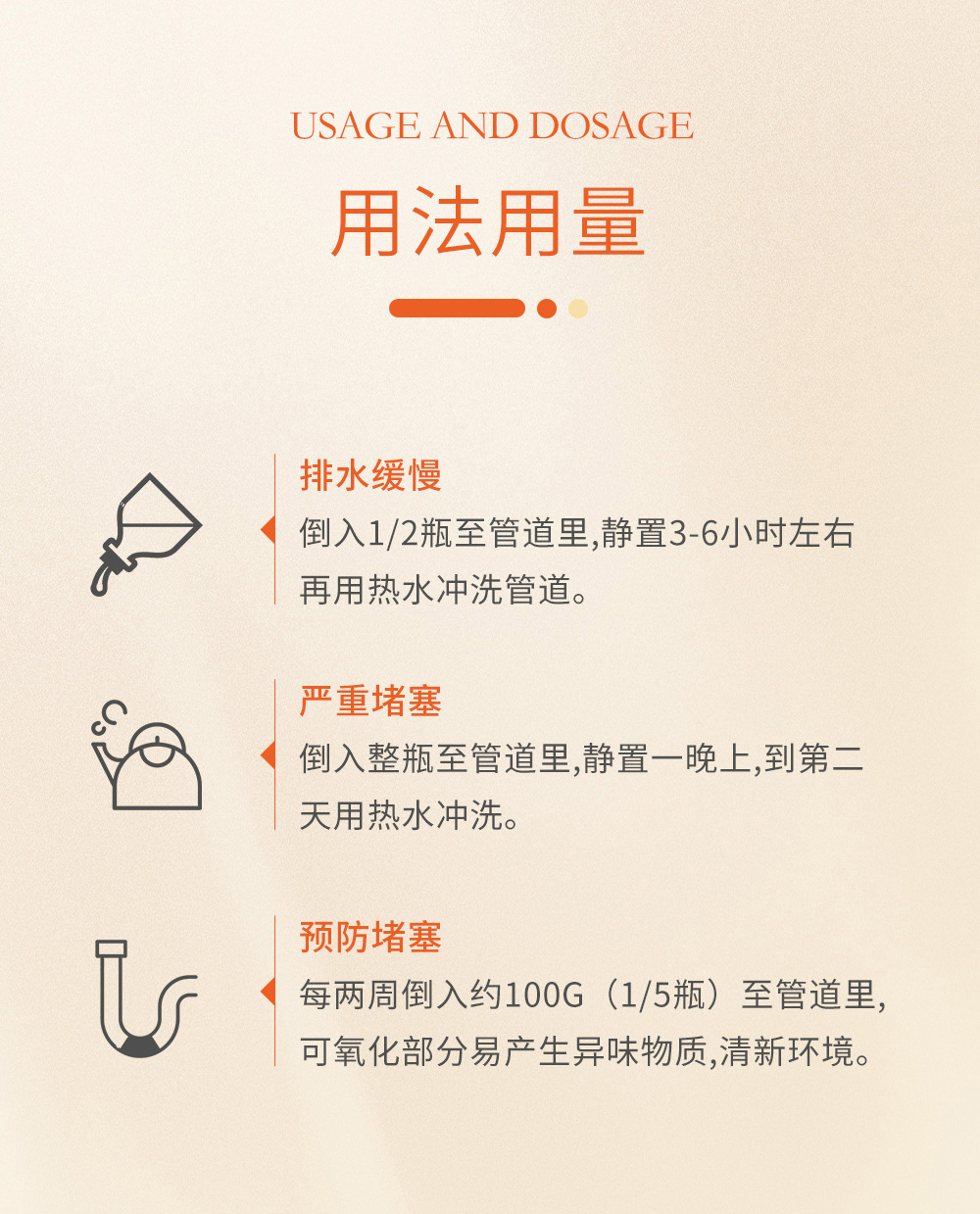 USAGE AND DOSAGE

用法用量

排水缓慢

倒入1/2瓶至管道里,静置3-6小时左右再用热水冲洗管道。

严重堵塞

倒入整瓶至管道里,静置一晚上,到第二天用热水冲洗。

预防堵塞

每两周倒入约100G（1/5瓶）至管道里,可氧化部分易产生异味物质,清新环境。